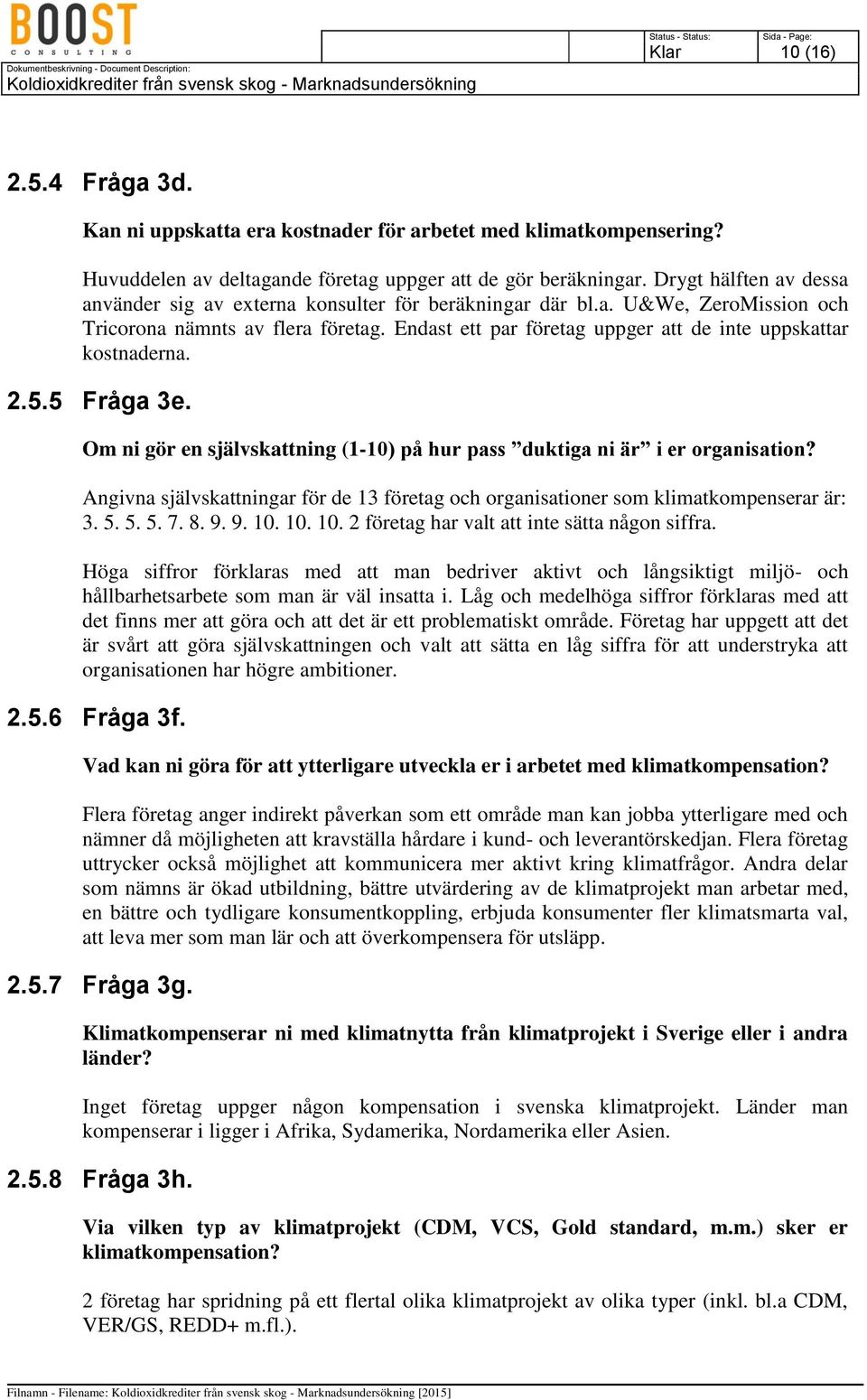 BOOST
CONSULTING

Status - Status:
Klar

Sida - Page:
10 (16)

Dokumentbeskrivning - Document Description:
Koldioxidkrediter från svensk skog - Marknadsundersökning

2.5.4 Fråga 3d.

Kan ni uppskatta era kostnader för arbetet med klimatkompensering?

Huvuddelen av deltagande företag uppger att de gör beräkningar. Drygt hälften av dessa använder sig av externa konsulter för beräkningar där bl.a. U&We, ZeroMission och Tricorona nämnts av flera företag. Endast ett par företag uppger att de inte uppskattar kostnaderna.

2.5.5 Fråga 3e.

Om ni gör en självskattning (1-10) på hur pass ”duktiga ni är” i er organisation?

Angivna självskattningar för de 13 företag och organisationer som klimatkompenserar är: 3. 5. 5. 5. 7. 8. 9. 9. 10. 10. 10. 2 företag har valt att inte sätta någon siffra.

Höga siffror förklaras med att man bedriver aktivt och långsiktigt miljö- och hållbarhetsarbete som man är väl insatta i. Låg och medelhöga siffror förklaras med att det finns mer att göra och att det är ett problematiskt område. Företag har uppgett att det är svårt att göra självskattningen och valt att sätta en låg siffra för att understryka att organisationen har högre ambitioner.

2.5.6 Fråga 3f.

Vad kan ni göra för att ytterligare utveckla er i arbetet med klimatkompensation?

Flera företag anger indirekt påverkan som ett område man kan jobba ytterligare med och nämner då möjligheten att kravställa hårdare i kund- och leverantörskedjan. Flera företag uttrycker också möjlighet att kommunicera mer aktivt kring klimatfrågor. Andra delar som nämns är ökad utbildning, bättre utvärdering av de klimatprojekt man arbetar med, en bättre och tydligare konsumentkoppling, erbjuda konsumenter fler klimatsmarta val, att leva mer som man lär och att överkompensera för utsläpp.

2.5.7 Fråga 3g.

Klimatkompenserar ni med klimatnytta från klimatprojekt i Sverige eller i andra länder?

Inget företag uppger någon kompensation i svenska klimatprojekt. Länder man kompenserar i ligger i Afrika, Sydamerika, Nordamerika eller Asien.

2.5.8 Fråga 3h.

Via vilken typ av klimatprojekt (CDM, VCS, Gold standard, m.m.) sker er klimatkompensation?

2 företag har spridning på ett flertal olika klimatprojekt av olika typer (inkl. bl.a CDM, VER/GS, REDD+ m.fl.).

Filnamn - Filename: Koldioxidkrediter från svensk skog - Marknadsundersökning [2015]